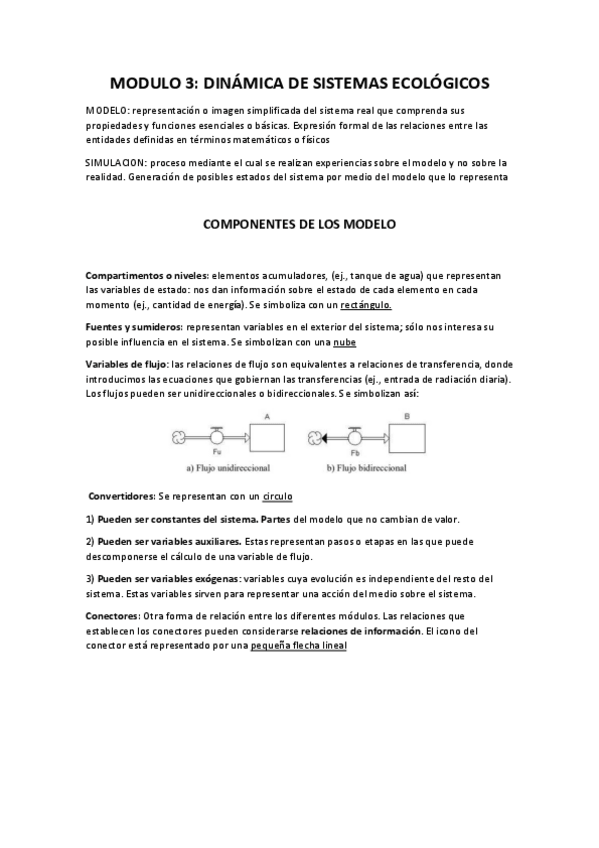 MODULO 3: DINÁMICA DE SISTEMAS ECOLÓGICOS

MODELO: representación o imagen simplificada del sistema real que comprenda sus propiedades y funciones esenciales o básicas. Expresión formal de las relaciones entre las entidades definidas en términos matemáticos o físicos

SIMULACION: proceso mediante el cual se realizan experiencias sobre el modelo y no sobre la realidad. Generación de posibles estados del sistema por medio del modelo que lo representa

COMPONENTES DE LOS MODELO

Compartimentos o niveles: elementos acumuladores, (ej., tanque de agua) que representan las variables de estado: nos dan información sobre el estado de cada elemento en cada momento (ej., cantidad de energía). Se simboliza con un rectángulo.

Fuentes y sumideros: representan variables en el exterior del sistema; sólo nos interesa su posible influencia en el sistema. Se simbolizan con una nube

Variables de flujo: las relaciones de flujo son equivalentes a relaciones de transferencia, donde introducimos las ecuaciones que gobiernan las transferencias (ej., entrada de radiación diaria). Los flujos pueden ser unidireccionales o bidireccionales. Se simbolizan así:

A
Fu
a) Flujo unidireccional

B
Fb
b) Flujo bidireccional

Convertidores: Se representan con un circulo

1) Pueden ser constantes del sistema. Partes del modelo que no cambian de valor.

2) Pueden ser variables auxiliares. Estas representan pasos o etapas en las que puede descomponerse el cálculo de una variable de flujo.

3) Pueden ser variables exógenas: variables cuya evolución es independiente del resto del sistema. Estas variables sirven para representar una acción del medio sobre el sistema.

Conectores: Otra forma de relación entre los diferentes módulos. Las relaciones que establecen los conectores pueden considerarse relaciones de información. El icono del conector está representado por una pequeña flecha lineal